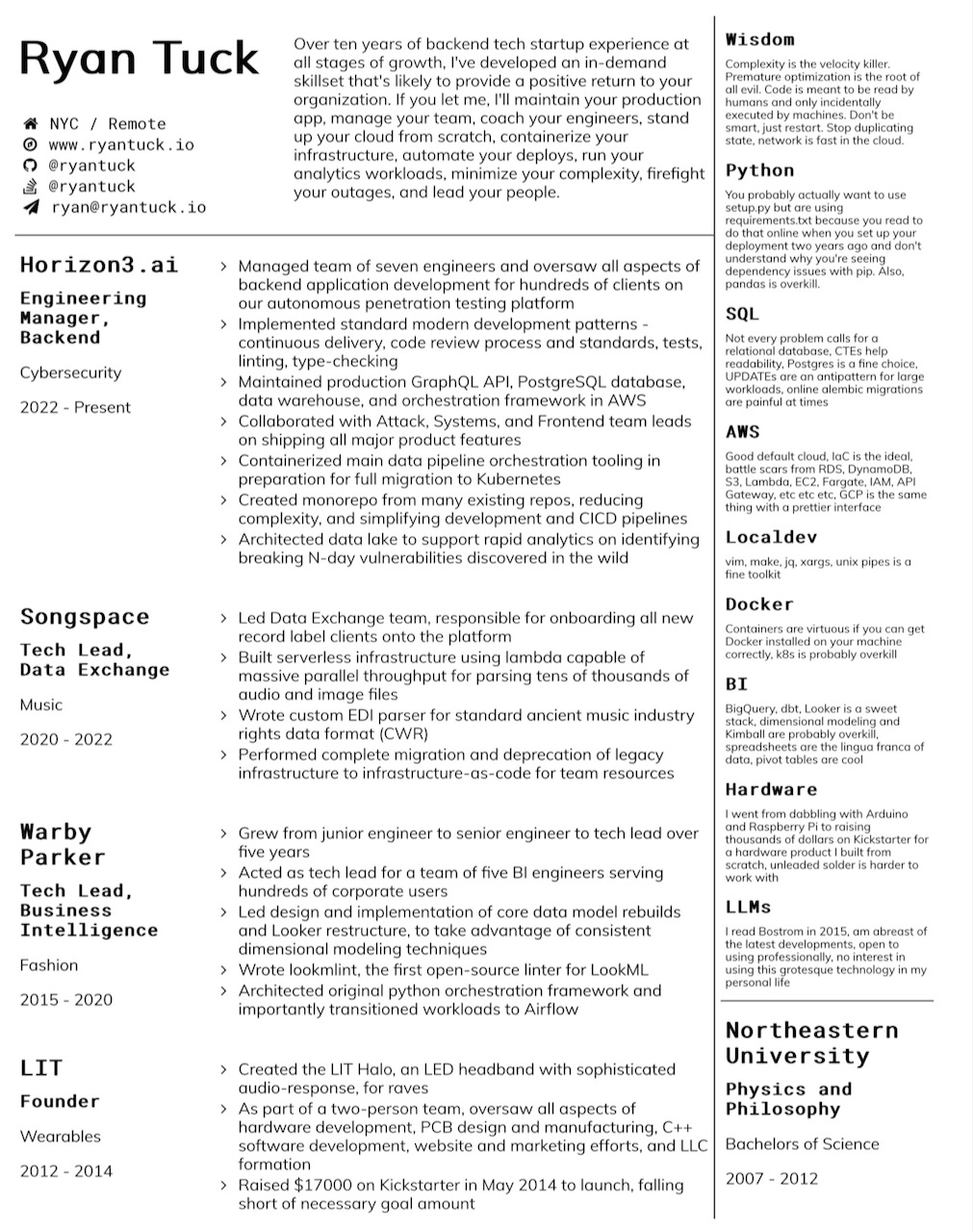 Ryan Tuck

NYC / Remote
www.ryantuck.io
@ryantuck
@ryantuck
ryan@ryantuck.io

Over ten years of backend tech startup experience at all stages of growth, I've developed an in-demand skillset that's likely to provide a positive return to your organization. If you let me, I'll maintain your production app, manage your team, coach your engineers, stand up your cloud from scratch, containerize your infrastructure, automate your deploys, run your analytics workloads, minimize your complexity, firefight your outages, and lead your people.

Horizon3.ai

Engineering Manager, Backend

Cybersecurity

2022 - Present

> Managed team of seven engineers and oversaw all aspects of backend application development for hundreds of clients on our autonomous penetration testing platform
> Implemented standard modern development patterns - continuous delivery, code review process and standards, tests, linting, type-checking
> Maintained production GraphQL API, PostgreSQL database, data warehouse, and orchestration framework in AWS
> Collaborated with Attack, Systems, and Frontend team leads on shipping all major product features
> Containerized main data pipeline orchestration tooling in preparation for full migration to Kubernetes
> Created monorepo from many existing repos, reducing complexity, and simplifying development and CICD pipelines
> Architected data lake to support rapid analytics on identifying breaking N-day vulnerabilities discovered in the wild

Songspace

Tech Lead, Data Exchange

Music

2020 - 2022

> Led Data Exchange team, responsible for onboarding all new record label clients onto the platform
> Built serverless infrastructure using lambda capable of massive parallel throughput for parsing tens of thousands of audio and image files
> Wrote custom EDI parser for standard ancient music industry rights data format (CWR)
> Performed complete migration and deprecation of legacy infrastructure to infrastructure-as-code for team resources

Warby Parker

Tech Lead, Business Intelligence

Fashion

2015 - 2020

> Grew from junior engineer to senior engineer to tech lead over five years
> Acted as tech lead for a team of five BI engineers serving hundreds of corporate users
> Led design and implementation of core data model rebuilds and Looker restructure, to take advantage of consistent dimensional modeling techniques
> Wrote lookmlint, the first open-source linter for LookML
> Architected original python orchestration framework and importantly transitioned workloads to Airflow

LIT

Founder

Wearables

2012 - 2014

> Created the LIT Halo, an LED headband with sophisticated audio-response, for raves
> As part of a two-person team, oversaw all aspects of hardware development, PCB design and manufacturing, C++ software development, website and marketing efforts, and LLC formation
> Raised $17000 on Kickstarter in May 2014 to launch, falling short of necessary goal amount

Wisdom

Complexity is the velocity killer. Premature optimization is the root of all evil. Code is meant to be read by humans and only incidentally executed by machines. Don't be smart, just restart. Stop duplicating state, network is fast in the cloud.

Python

You probably actually want to use setup.py but are using requirements.txt because you read to do that online when you set up your deployment two years ago and don't understand why you're seeing dependency issues with pip. Also, pandas is overkill.

SQL

Not every problem calls for a relational database, CTEs help readability, Postgres is a fine choice, UPDATEs are an antipattern for large workloads, online alembic migrations are painful at times

AWS

Good default cloud, IaC is the ideal, battle scars from RDS, DynamoDB, S3, Lambda, EC2, Fargate, IAM, API Gateway, etc etc etc, GCP is the same thing with a prettier interface

Localdev

vim, make, jq, xargs, unix pipes is a fine toolkit

Docker

Containers are virtuous if you can get Docker installed on your machine correctly, k8s is probably overkill

BI

BigQuery, dbt, Looker is a sweet stack, dimensional modeling and Kimball are probably overkill, spreadsheets are the lingua franca of data, pivot tables are cool

Hardware

I went from dabbling with Arduino and Raspberry Pi to raising thousands of dollars on Kickstarter for a hardware product I built from scratch, unleaded solder is harder to work with

LLMs

I read Bostrom in 2015, am abreast of the latest developments, open to using professionally, no interest in using this grotesque technology in my personal life

Northeastern University

Physics and Philosophy

Bachelors of Science

2007 - 2012